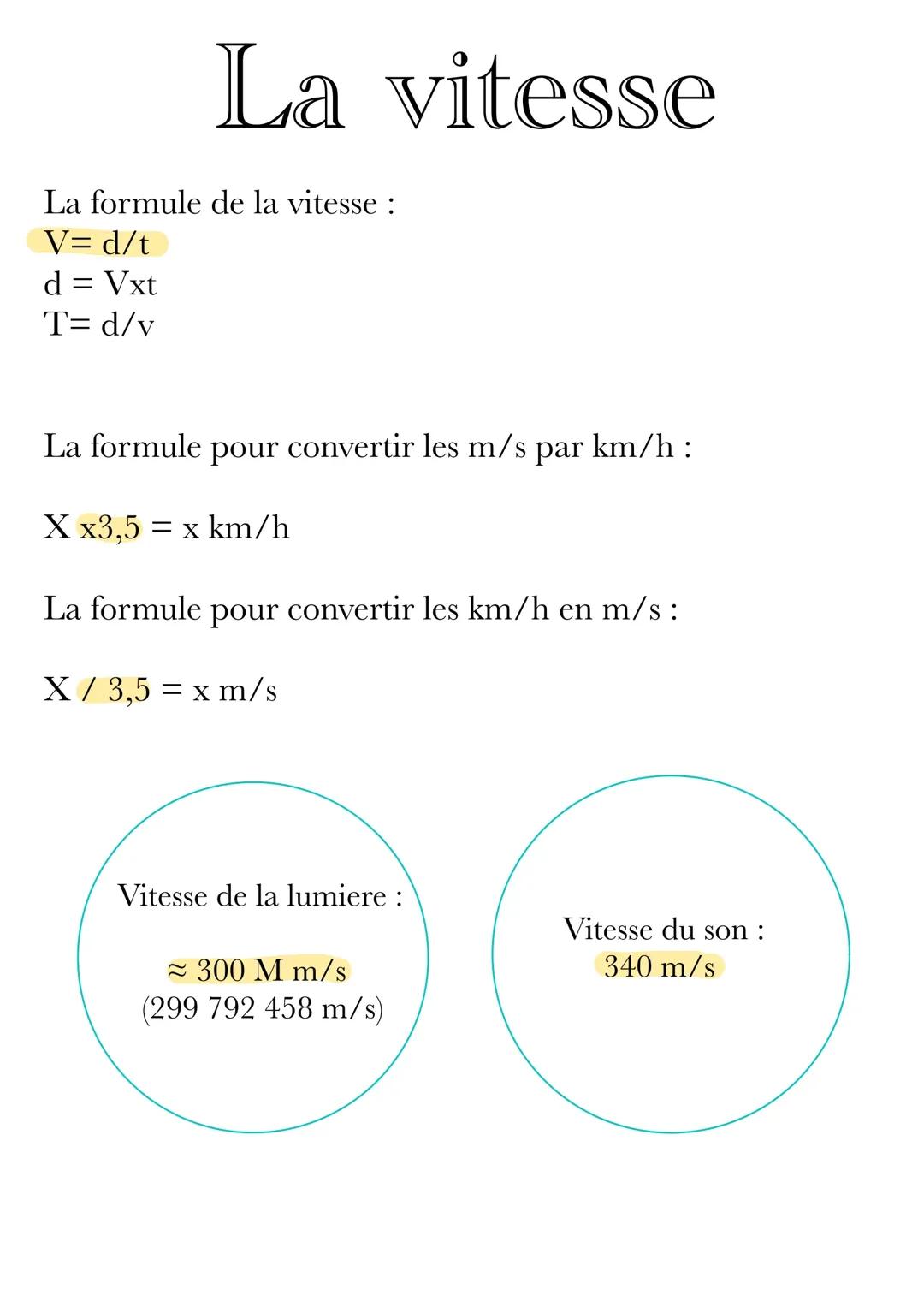 La vitesse

La formule de la vitesse :
V= d/t
d = Vxt
T= d/v

La formule pour convertir les m/s par km/h :

X x3,5 = x km/h

La formule pour convertir les km/h en m/s :

X / 3,5 = x m/s

Vitesse de la lumiere :

≈ 300 M m/s
(299 792 458 m/s)

Vitesse du son :
340 m/s